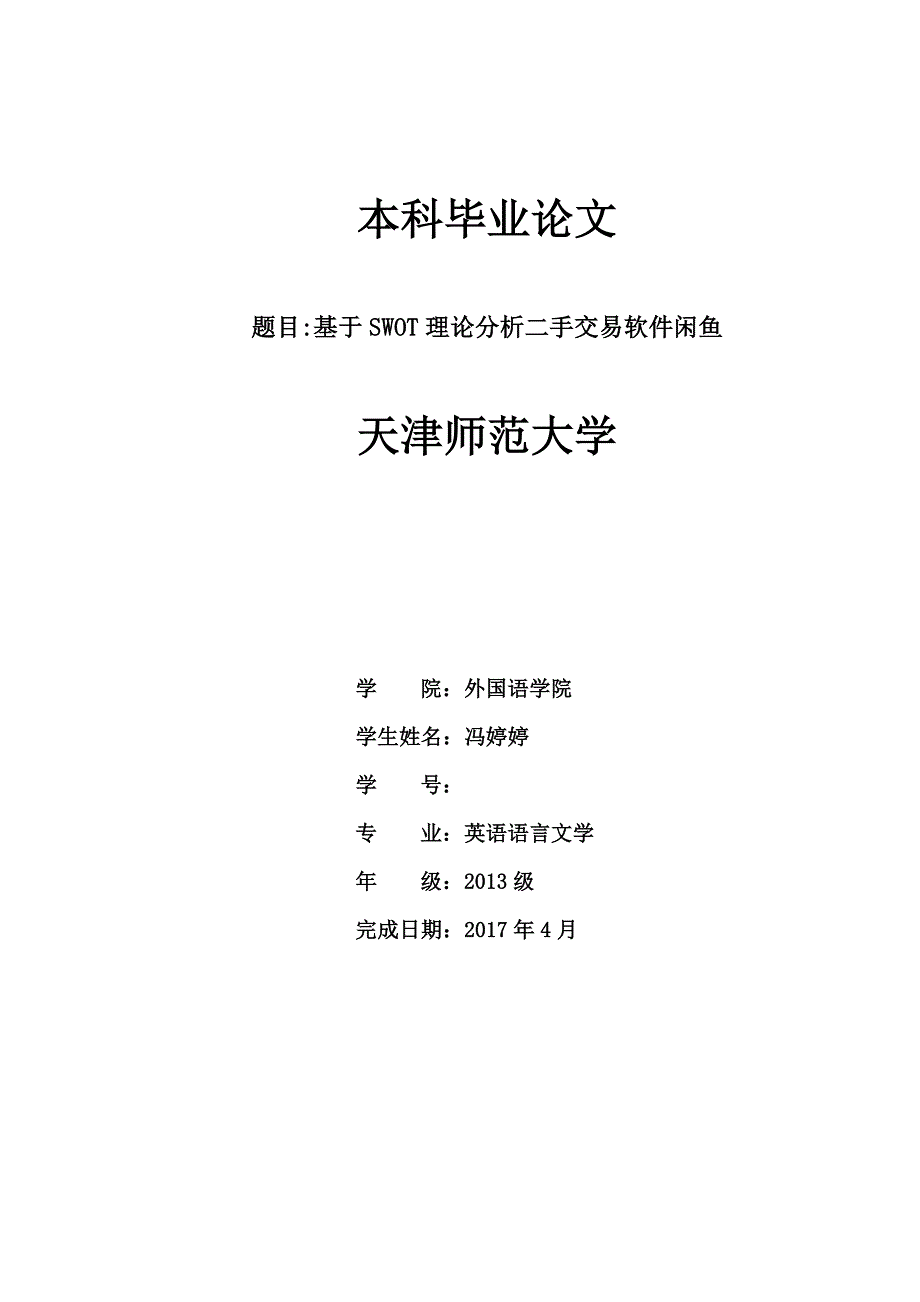 本科毕业论文

题目:基于 SWOT 理论分析二手交易软件闲鱼

天津师范大学

学　　院：外国语学院

学生姓名：冯婷婷

学　　号：

专　　业：英语语言文学

年　　级：2013 级

完成日期：2017 年 4 月